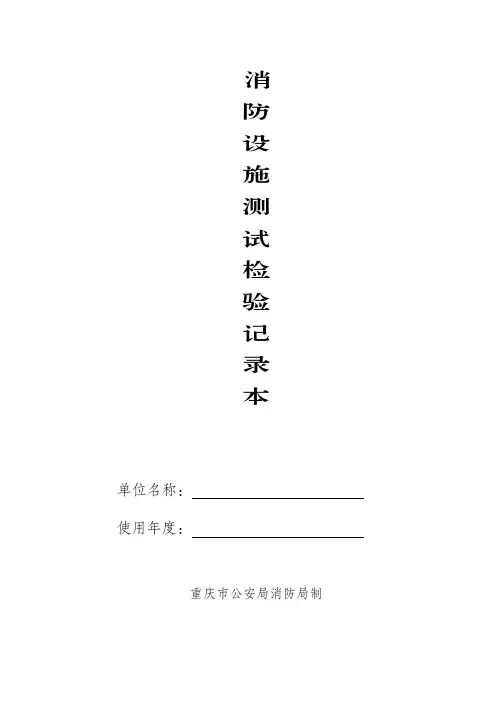 消防设施测试检验记录本

单位名称：____

使用年度：____

重庆市公安局消防局制